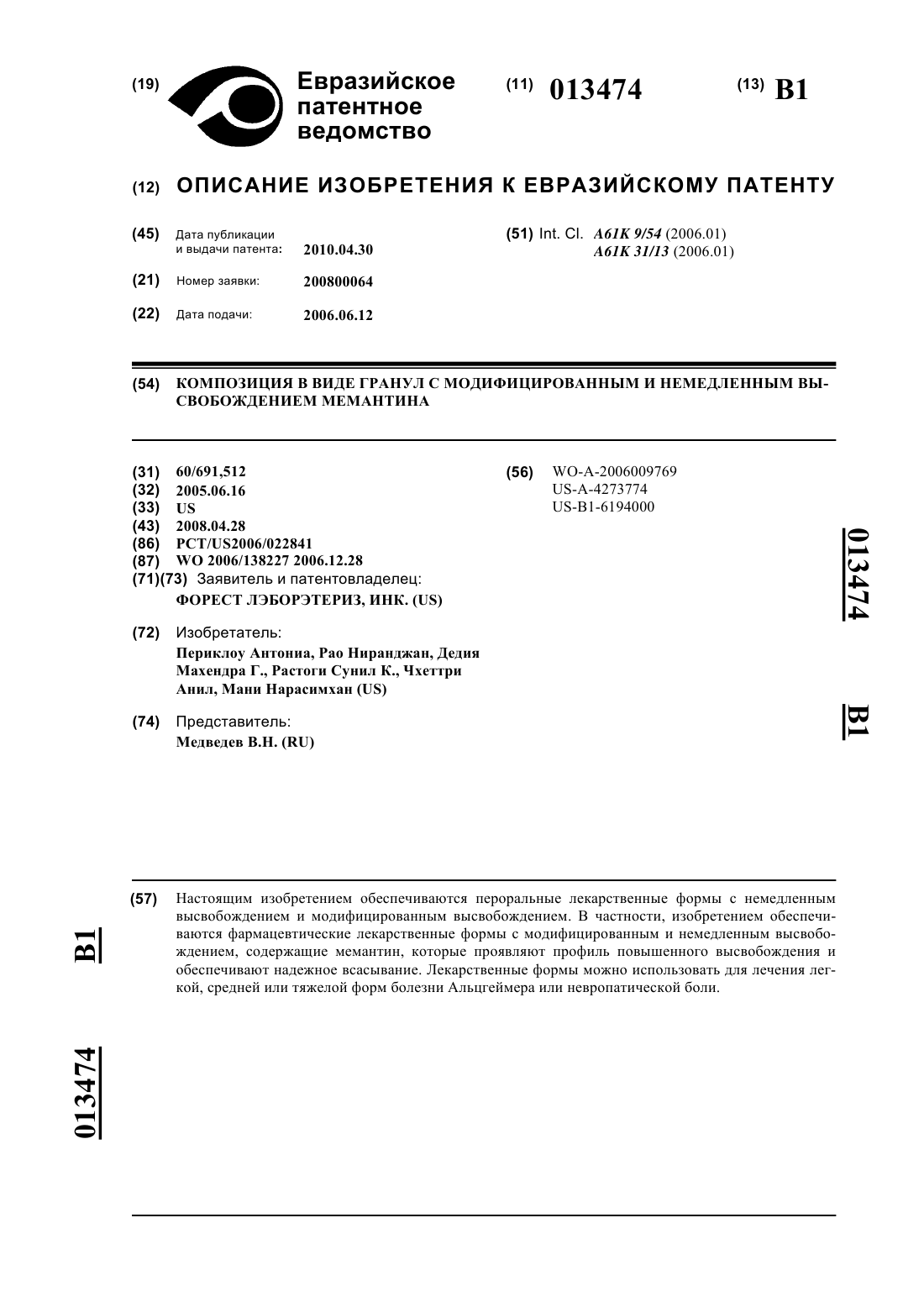 (19) Евразийское патентное ведомство

(11) 013474

(13) B1

(12) ОПИСАНИЕ ИЗОБРЕТЕНИЯ К ЕВРАЗИЙСКОМУ ПАТЕНТУ

(45) Дата публикации и выдачи патента: 2010.04.30

(21) Номер заявки: 200800064

(22) Дата подачи: 2006.06.12

(51) Int. Cl. A61K 9/54 (2006.01)
A61K 31/13 (2006.01)

(54) КОМПОЗИЦИЯ В ВИДЕ ГРАНУЛ С МОДИФИЦИРОВАННЫМ И НЕМЕДЛЕННЫМ ВЫСВОБОЖДЕНИЕМ МЕМАНТИНА

(31) 60/691,512
(32) 2005.06.16
(33) US
(43) 2008.04.28
(86) PCT/US2006/022841
(87) WO 2006/138227 2006.12.28
(71)(73) Заявитель и патентовладелец:
ФОРЕСТ ЛЭБОРЭТЕРИЗ, ИНК. (US)

(72) Изобретатель:
Периклоу Антониа, Рао Ниранджан, Дедия Махендра Г., Растоги Сунил К., Чхеттри Анил, Мани Нарасимхан (US)

(74) Представитель:
Медведев В.Н. (RU)

(56) WO-A-2006009769
US-A-4273774
US-B1-6194000

013474

B1

(57) Настоящим изобретением обеспечиваются пероральные лекарственные формы с немедленным высвобождением и модифицированным высвобождением. В частности, изобретением обеспечиваются фармацевтические лекарственные формы с модифицированным и немедленным высвобождением, содержащие мемантин, которые проявляют профиль повышенного высвобождения и обеспечивают надежное всасывание. Лекарственные формы можно использовать для лечения легкой, средней или тяжелой форм болезни Альцгеймера или невропатической боли.

B1

013474